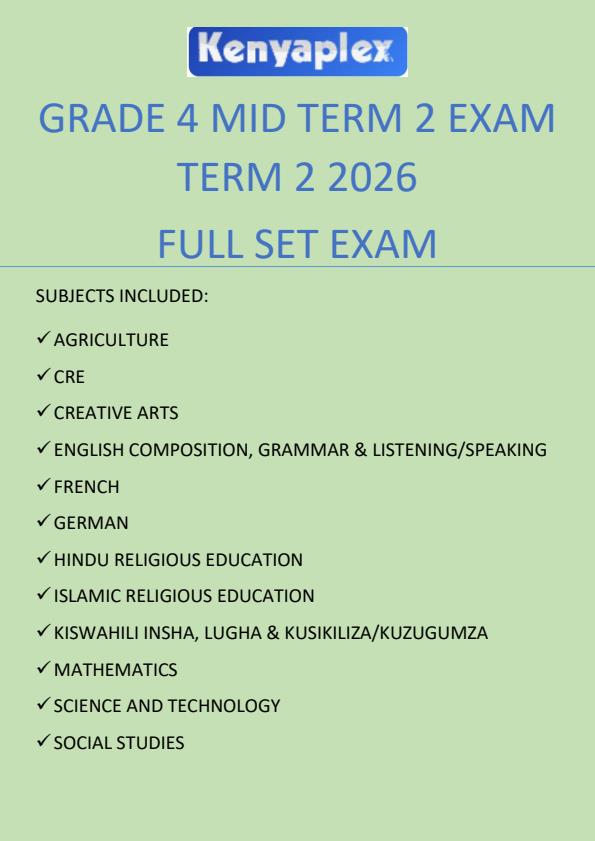 Kenyaplex

GRADE 4 MID TERM 2 EXAM
TERM 2 2026
FULL SET EXAM

SUBJECTS INCLUDED:

✓ AGRICULTURE
✓ CRE
✓ CREATIVE ARTS
✓ ENGLISH COMPOSITION, GRAMMAR & LISTENING/SPEAKING
✓ FRENCH
✓ GERMAN
✓ HINDU RELIGIOUS EDUCATION
✓ ISLAMIC RELIGIOUS EDUCATION
✓ KISWAHILI INSHA, LUGHA & KUSIKILIZA/KUZUGUMZA
✓ MATHEMATICS
✓ SCIENCE AND TECHNOLOGY
✓ SOCIAL STUDIES